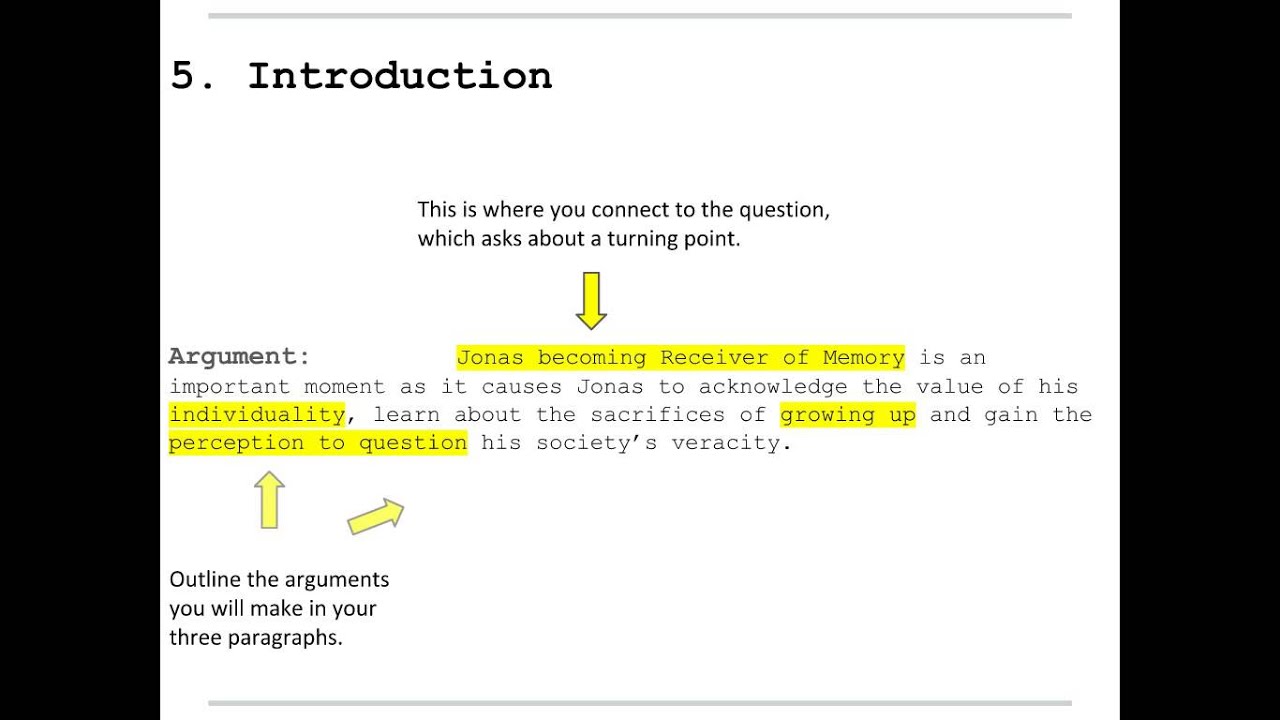 5. Introduction

This is where you connect to the question, which asks about a turning point.

Argument: Jonas becoming Receiver of Memory is an important moment as it causes Jonas to acknowledge the value of his individuality, learn about the sacrifices of growing up and gain the perception to question his society's veracity.

Outline the arguments you will make in your three paragraphs.